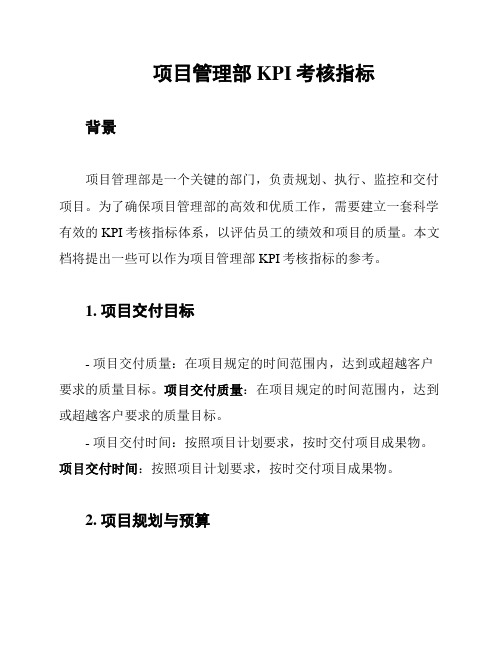 项目管理部 KPI 考核指标

背景

项目管理部是一个关键的部门，负责规划、执行、监控和交付项目。为了确保项目管理部的高效和优质工作，需要建立一套科学有效的 KPI 考核指标体系，以评估员工的绩效和项目的质量。本文档将提出一些可以作为项目管理部 KPI 考核指标的参考。

1. 项目交付目标

- 项目交付质量：在项目规定的时间范围内，达到或超越客户要求的质量目标。项目交付质量：在项目规定的时间范围内，达到或超越客户要求的质量目标。

- 项目交付时间：按照项目计划要求，按时交付项目成果物。项目交付时间：按照项目计划要求，按时交付项目成果物。

2. 项目规划与预算